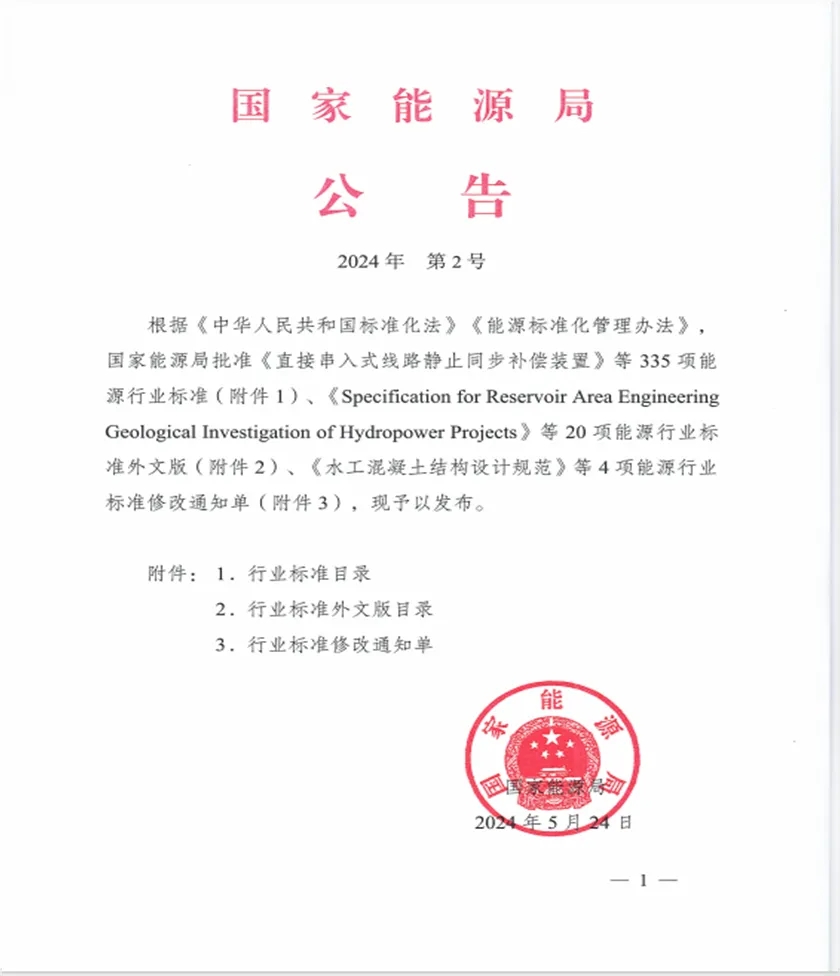 国家能源局

公告

2024年　第2号

根据《中华人民共和国标准化法》《能源标准化管理办法》，国家能源局批准《直接串入式线路静止同步补偿装置》等335项能源行业标准（附件1）、《Specification for Reservoir Area Engineering Geological Investigation of Hydropower Projects》等20项能源行业标准外文版（附件2）、《水工混凝土结构设计规范》等4项能源行业标准修改通知单（附件3），现予以发布。

附件：1．行业标准目录
2．行业标准外文版目录
3．行业标准修改通知单

国家能源局

国家能源局
2024年5月24日

— 1 —